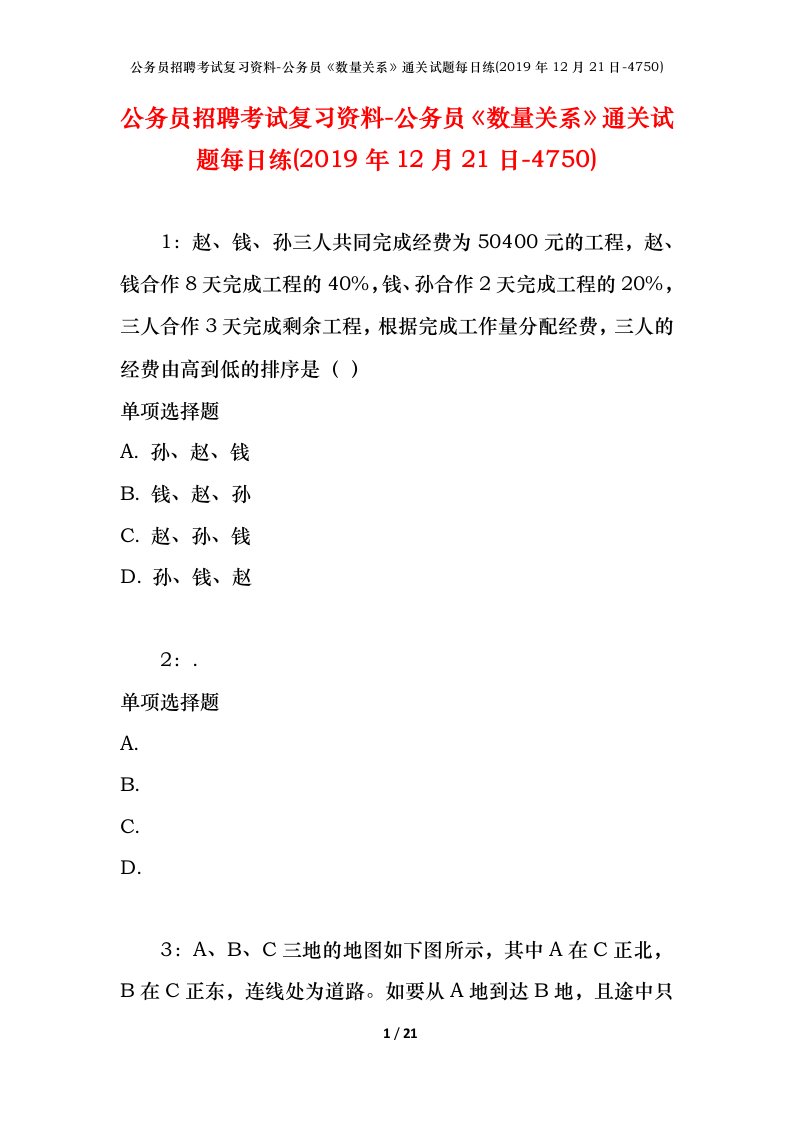 公务员招聘考试复习资料-公务员《数量关系》通关试题每日练(2019 年 12 月 21 日-4750)

公务员招聘考试复习资料-公务员《数量关系》通关试题每日练(2019 年 12 月 21 日-4750)

1：赵、钱、孙三人共同完成经费为 50400 元的工程，赵、钱合作 8 天完成工程的 40%，钱、孙合作 2 天完成工程的 20%，三人合作 3 天完成剩余工程，根据完成工作量分配经费，三人的经费由高到低的排序是（ ）

单项选择题

A. 孙、赵、钱

B. 钱、赵、孙

C. 赵、孙、钱

D. 孙、钱、赵

2：.

单项选择题

A.

B.

C.

D.

3：A、B、C 三地的地图如下图所示，其中 A 在 C 正北，B 在 C 正东，连线处为道路。如要从 A 地到达 B 地，且途中只

1 / 21